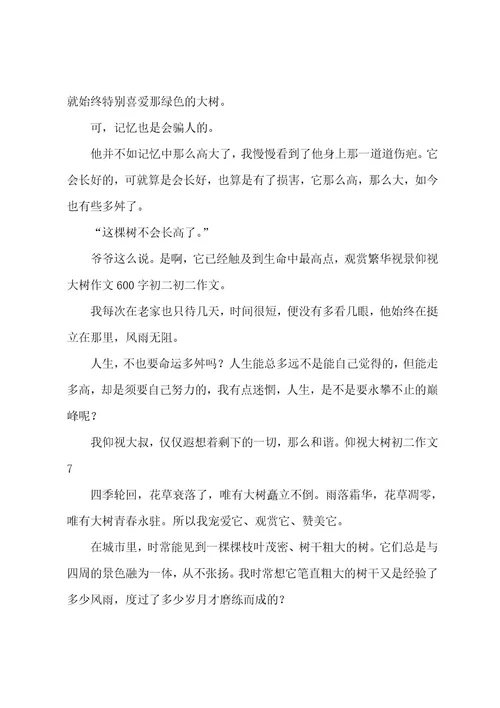 就始终特别喜爱那绿色的大树。

可，记忆也是会骗人的。

他并不如记忆中那么高大了，我慢慢看到了他身上那一道道伤疤。它会长好的，可就算是会长好，也算是有了损害，它那么高，那么大，如今也有些多舛了。

“这棵树不会长高了。”

爷爷这么说。是啊，它已经触及到生命中最高点，观赏繁华视景仰视大树作文600字初二初二作文。

我每次在老家也只待几天，时间很短，便没有多看几眼，他始终在挺立在那里，风雨无阻。

人生，不也要命运多舛吗？人生能总多远不是能自己觉得的，但能走多高，却是须要自己努力的，我有点迷惘，人生，是不是要永攀不止的巅峰呢？

我仰视大叔，仅仅遐想着剩下的一切，那么和谐。仰视大树初二作文7

四季轮回，花草衰落了，唯有大树矗立不倒。雨落霜华，花草凋零，唯有大树青春永驻。所以我宠爱它、观赏它、赞美它。

在城市里，时常能见到一棵棵枝叶茂密、树干粗大的树。它们总是与四周的景色融为一体，从不张扬。我时常想它笔直粗大的树干又是经验了多少风雨，度过了多少岁月才磨练而成的？